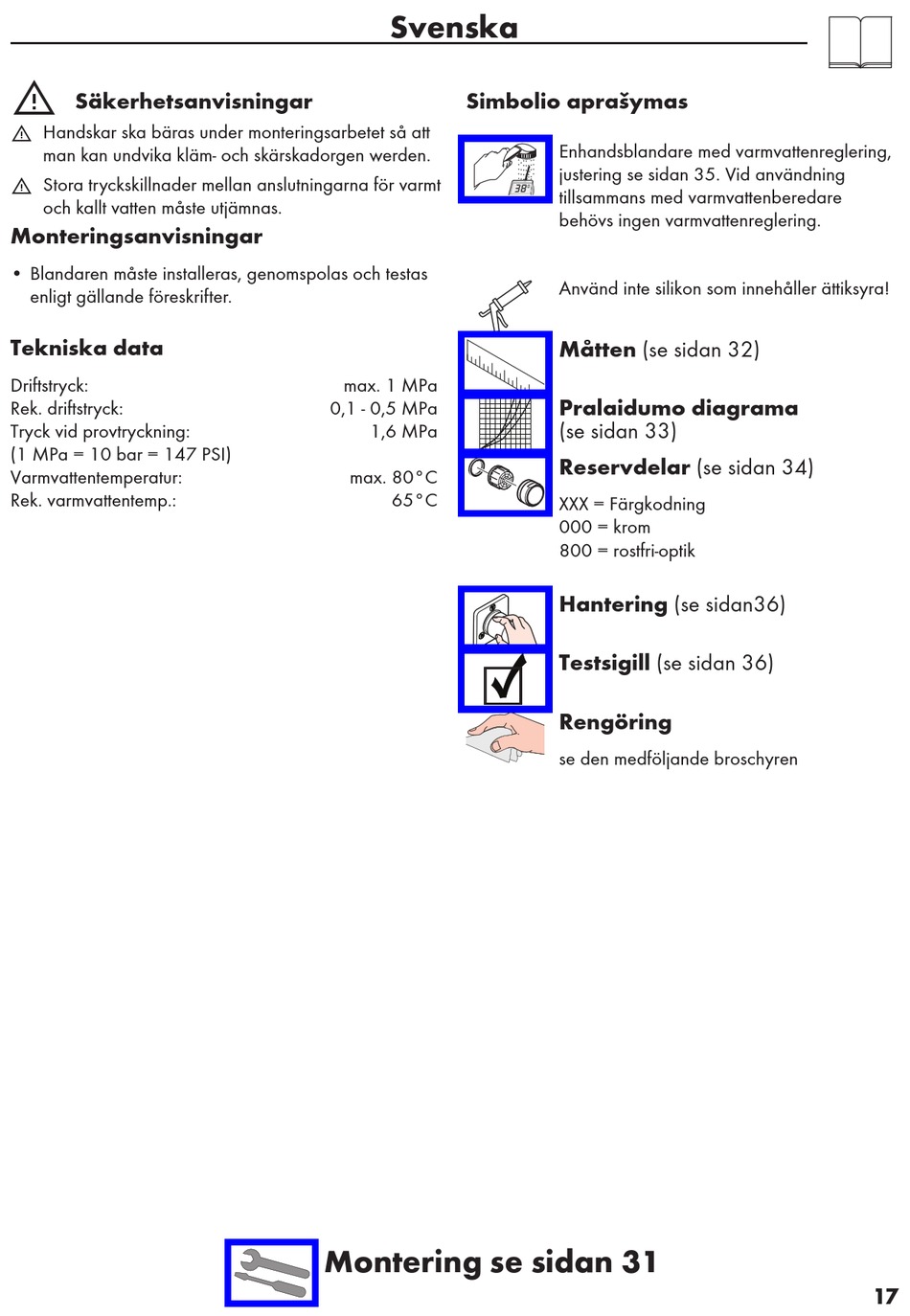 Svenska

Säkerhetsanvisningar

Handskar ska bäras under monteringsarbetet så att man kan undvika kläm- och skärskadorgen werden.

Stora tryckskillnader mellan anslutningarna för varmt och kallt vatten måste utjämnas.

Monteringsanvisningar

• Blandaren måste installeras, genomspolas och testas enligt gällande föreskrifter.

Tekniska data

| | |
|---|---|
| Driftstryck: | max. 1 MPa |
| Rek. driftstryck: | 0,1 - 0,5 MPa |
| Tryck vid provtryckning: | 1,6 MPa |
| (1 MPa = 10 bar = 147 PSI) | |
| Varmvattentemperatur: | max. 80°C |
| Rek. varmvattentemp.: | 65°C |

Simbolio aprašymas

38°

Enhandsblandare med varmvattenreglering, justering se sidan 35. Vid användning tillsammans med varmvattenberedare behövs ingen varmvattenreglering.

Använd inte silikon som innehåller ättiksyra!

Måtten (se sidan 32)

Pralaidumo diagrama (se sidan 33)

Reservdelar (se sidan 34)

XXX = Färgkodning
000 = krom
800 = rostfri-optik

Hantering (se sidan36)

Testsigill (se sidan 36)

Rengöring

se den medföljande broschyren

Montering se sidan 31

17